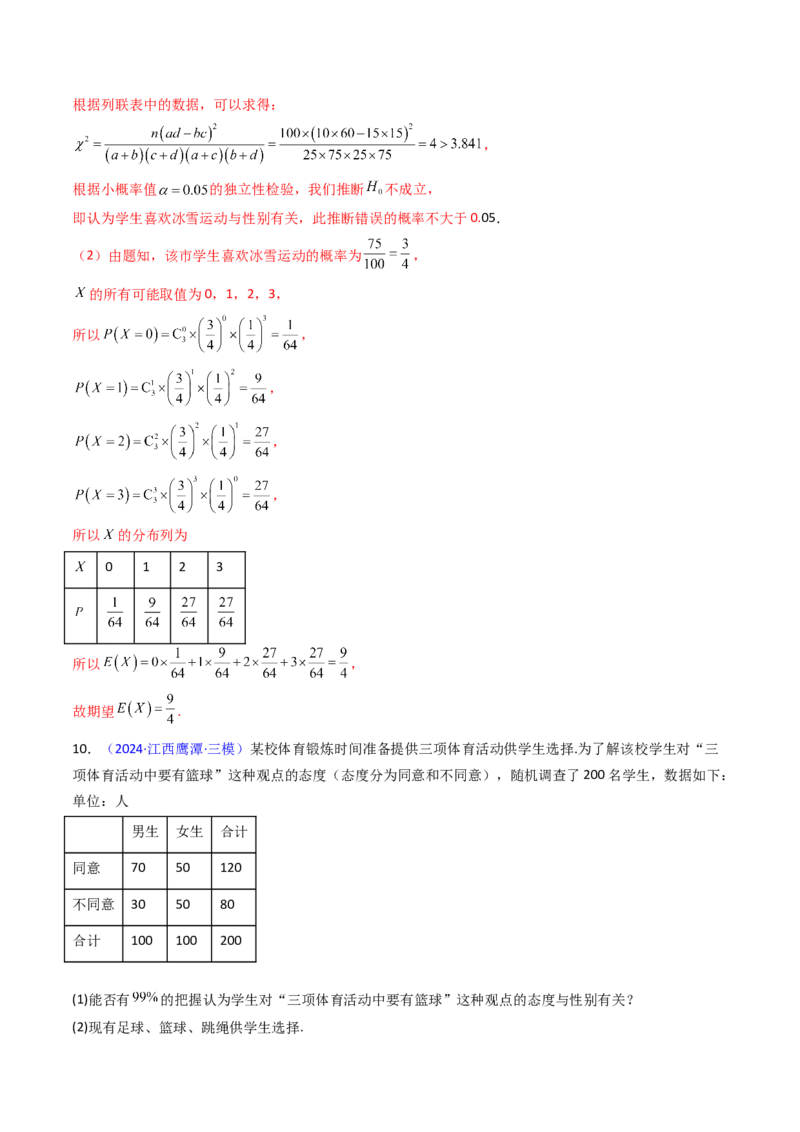 根据列联表中的数据，可以求得：

$\chi^2=\frac{n(ad-bc)^2}{(a+b)(c+d)(a+c)(b+d)}=\frac{100\times(10\times60-15\times15)^2}{25\times75\times25\times75}=4>3.841$，

根据小概率值$\alpha=0.05$的独立性检验，我们推断$H_0$不成立，

即认为学生喜欢冰雪运动与性别有关，此推断错误的概率不大于0.05.

（2）由题知，该市学生喜欢冰雪运动的概率为$\frac{75}{100}=\frac{3}{4}$，

$X$的所有可能取值为0，1，2，3，

所以$P(X=0)=C_3^0\times\left(\frac{3}{4}\right)^0\times\left(\frac{1}{4}\right)^3=\frac{1}{64}$，

$P(X=1)=C_3^1\times\left(\frac{3}{4}\right)^1\times\left(\frac{1}{4}\right)^2=\frac{9}{64}$，

$P(X=2)=C_3^2\times\left(\frac{3}{4}\right)^2\times\left(\frac{1}{4}\right)^1=\frac{27}{64}$，

$P(X=3)=C_3^3\times\left(\frac{3}{4}\right)^3\times\left(\frac{1}{4}\right)^0=\frac{27}{64}$，

所以$X$的分布列为

| $X$ | 0 | 1 | 2 | 3 |
|---|---|---|---|---|
| $P$ | $\frac{1}{64}$ | $\frac{9}{64}$ | $\frac{27}{64}$ | $\frac{27}{64}$ |

所以$E(X)=0\times\frac{1}{64}+1\times\frac{9}{64}+2\times\frac{27}{64}+3\times\frac{27}{64}=\frac{9}{4}$，

故期望$E(X)=\frac{9}{4}$.

10.（2024·江西鹰潭·三模）某校体育锻炼时间准备提供三项体育活动供学生选择.为了解该校学生对“三项体育活动中要有篮球”这种观点的态度（态度分为同意和不同意），随机调查了200名学生，数据如下：

单位：人

|  | 男生 | 女生 | 合计 |
|---|---|---|---|
| 同意 | 70 | 50 | 120 |
| 不同意 | 30 | 50 | 80 |
| 合计 | 100 | 100 | 200 |

(1)能否有99%的把握认为学生对“三项体育活动中要有篮球”这种观点的态度与性别有关？

(2)现有足球、篮球、跳绳供学生选择.